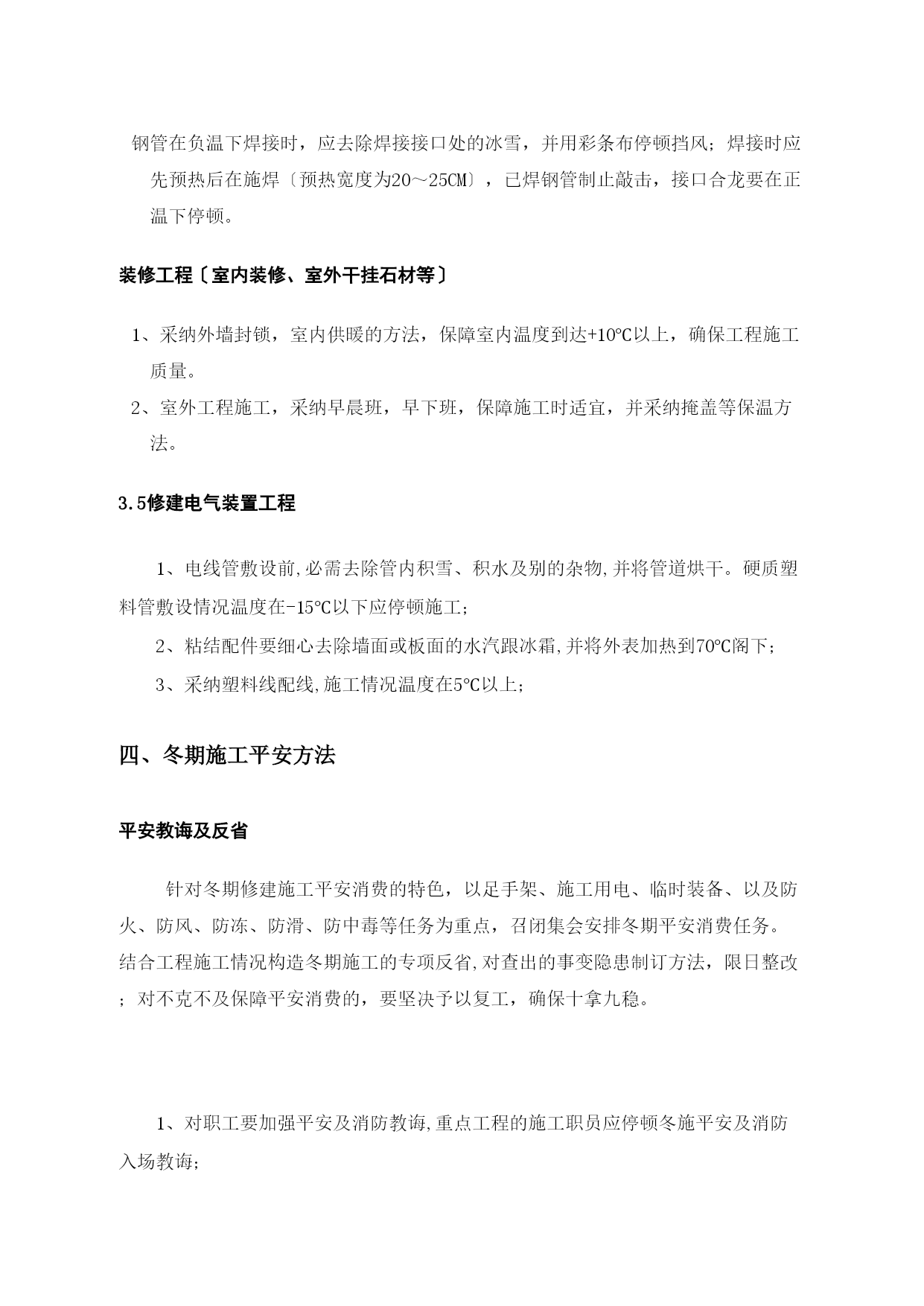 钢管在负温下焊接时，应去除焊接接口处的冰雪，并用彩条布停顿挡风；焊接时应先预热后在施焊〔预热宽度为20～25CM〕，已焊钢管制止敲击，接口合龙要在正温下停顿。

装修工程〔室内装修、室外干挂石材等〕

1、采纳外墙封锁，室内供暖的方法，保障室内温度到达+10℃以上，确保工程施工质量。

2、室外工程施工，采纳早晨班，早下班，保障施工时适宜，并采纳掩盖等保温方法。

3.5修建电气装置工程

1、电线管敷设前,必需去除管内积雪、积水及别的杂物,并将管道烘干。硬质塑料管敷设情况温度在-15℃以下应停顿施工；

2、粘结配件要细心去除墙面或板面的水汽跟冰霜,并将外表加热到70℃阁下；

3、采纳塑料线配线,施工情况温度在5℃以上；

四、冬期施工平安方法

平安教诲及反省

针对冬期修建施工平安消费的特色，以足手架、施工用电、临时装备、以及防火、防风、防冻、防滑、防中毒等任务为重点，召闭集会安排冬期平安消费任务。结合工程施工情况构造冬期施工的专项反省,对查出的事变隐患制订方法，限日整改；对不克不及保障平安消费的，要坚决予以复工，确保十拿九稳。

1、对职工要加强平安及消防教诲,重点工程的施工职员应停顿冬施平安及消防入场教诲；